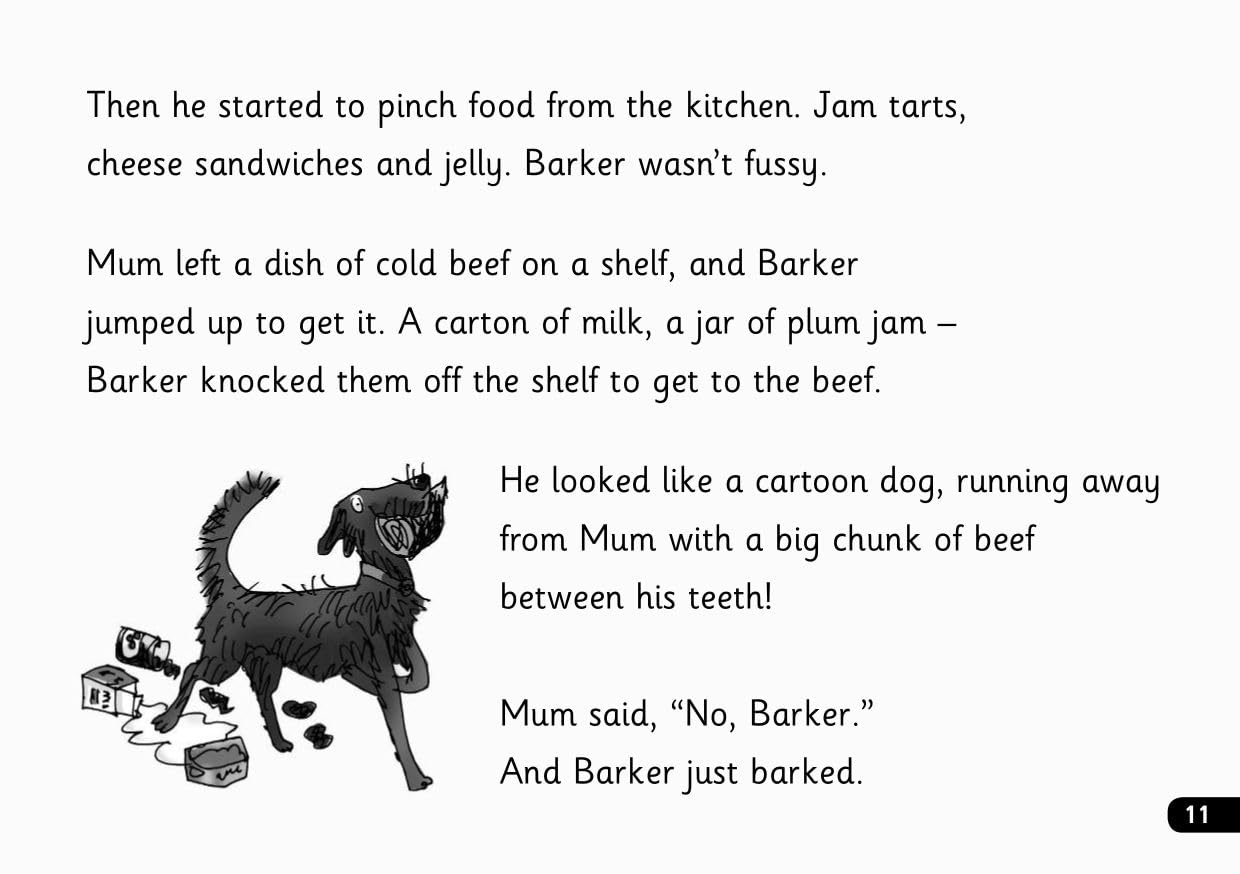 Then he started to pinch food from the kitchen. Jam tarts, cheese sandwiches and jelly. Barker wasn't fussy.

Mum left a dish of cold beef on a shelf, and Barker jumped up to get it. A carton of milk, a jar of plum jam – Barker knocked them off the shelf to get to the beef.

He looked like a cartoon dog, running away from Mum with a big chunk of beef between his teeth!

Mum said, "No, Barker."
And Barker just barked.

11